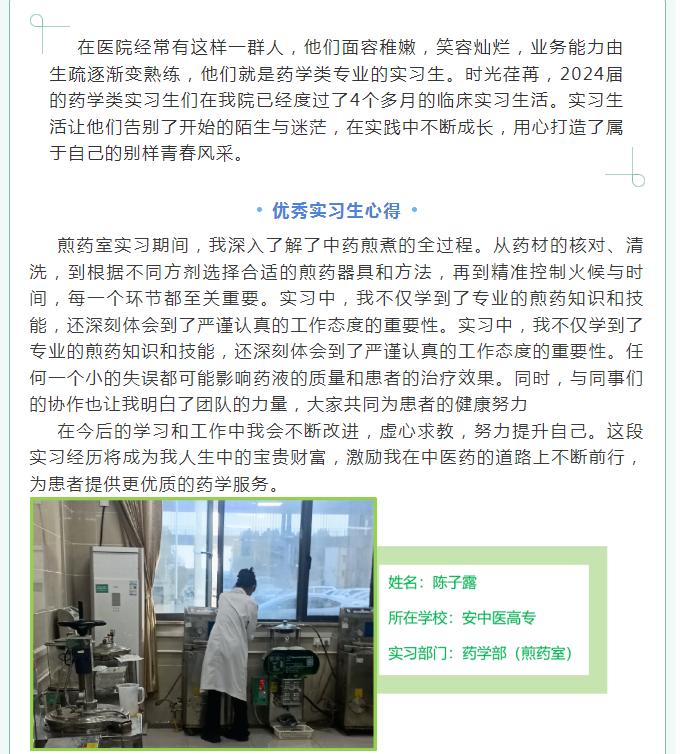 在医院经常有这样一群人，他们面容稚嫩，笑容灿烂，业务能力由生疏逐渐变熟练，他们就是药学类专业的实习生。时光荏苒，2024届的药学类实习生们在我院已经度过了4个多月的临床实习生活。实习生活让他们告别了开始的陌生与迷茫，在实践中不断成长，用心打造了属于自己的别样青春风采。

• 优秀实习生心得 •

煎药室实习期间，我深入了解了中药煎煮的全过程。从药材的核对、清洗，到根据不同方剂选择合适的煎药器具和方法，再到精准控制火候与时间，每一个环节都至关重要。实习中，我不仅学到了专业的煎药知识和技能，还深刻体会到了严谨认真的工作态度的重要性。实习中，我不仅学到了专业的煎药知识和技能，还深刻体会到了严谨认真的工作态度的重要性。任何一个小的失误都可能影响药液的质量和患者的治疗效果。同时，与同事们的协作也让我明白了团队的力量，大家共同为患者的健康努力

在今后的学习和工作中我会不断改进，虚心求教，努力提升自己。这段实习经历将成为我人生中的宝贵财富，激励我在中医药的道路上不断前行，为患者提供更优质的药学服务。

姓名：陈子露

所在学校：安中医高专

实习部门：药学部（煎药室）